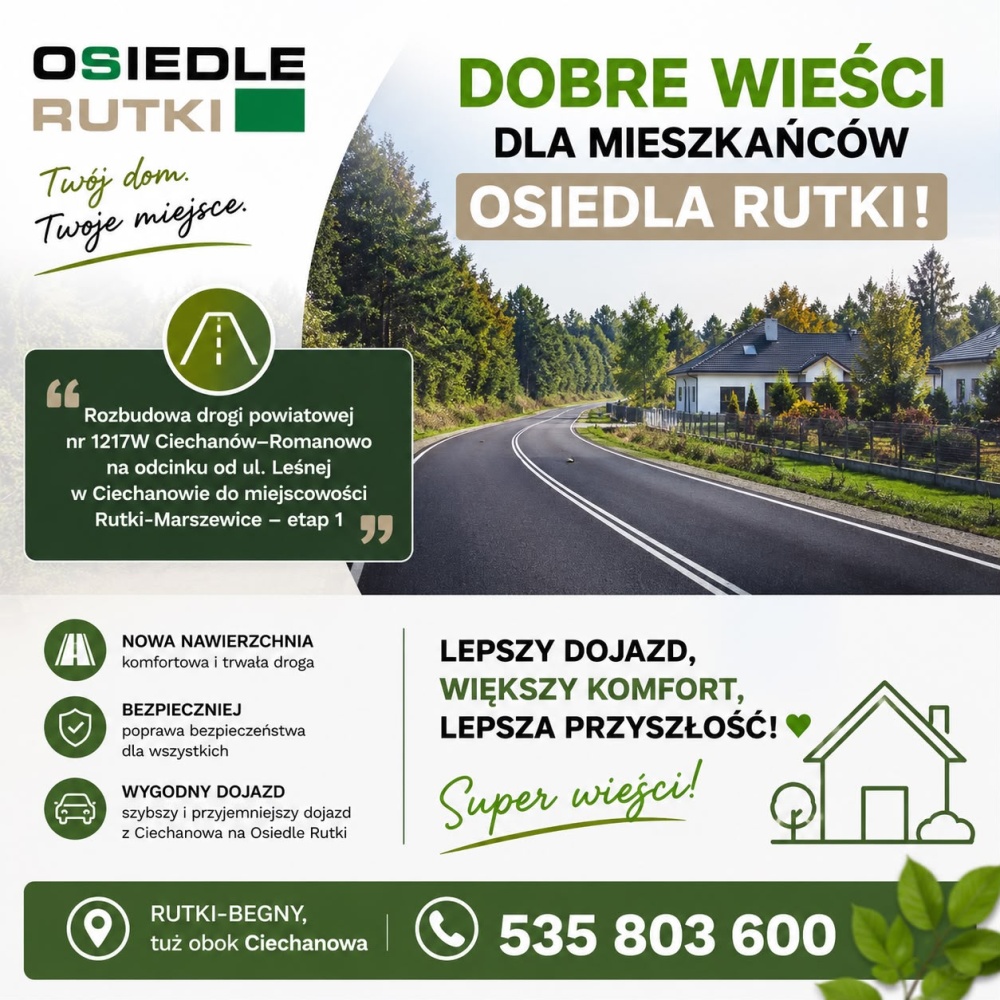 OSIEDLE
RUTKI

Twój dom.
Twoje miejsce.

DOBRE WIEŚCI
DLA MIESZKAŃCÓW
OSIEDLA RUTKI!

Rozbudowa drogi powiatowej nr 1217W Ciechanów–Romanowo na odcinku od ul. Leśnej w Ciechanowie do miejscowości Rutki-Marszewice – etap 1

NOWA NAWIERZCHNIA
komfortowa i trwała droga

BEZPIECZNIEJ
poprawa bezpieczeństwa dla wszystkich

WYGODNY DOJAZD
szybszy i przyjemniejszy dojazd z Ciechanowa na Osiedle Rutki

LEPSZY DOJAZD,
WIĘKSZY KOMFORT,
LEPSZA PRZYSZŁOŚĆ!

Super wieści!

RUTKI-BEGNY,
tuż obok Ciechanowa

535 803 600